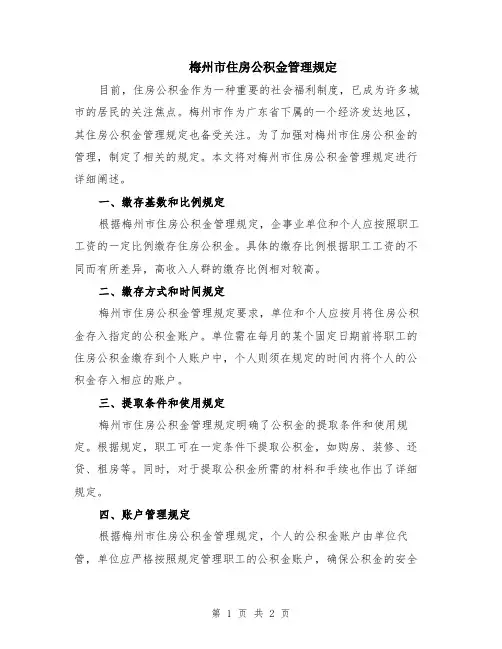 梅州市住房公积金管理规定

目前，住房公积金作为一种重要的社会福利制度，已成为许多城市的居民的关注焦点。梅州市作为广东省下属的一个经济发达地区，其住房公积金管理规定也备受关注。为了加强对梅州市住房公积金的管理，制定了相关的规定。本文将对梅州市住房公积金管理规定进行详细阐述。

一、缴存基数和比例规定

根据梅州市住房公积金管理规定，企事业单位和个人应按照职工工资的一定比例缴存住房公积金。具体的缴存比例根据职工工资的不同而有所差异，高收入人群的缴存比例相对较高。

二、缴存方式和时间规定

梅州市住房公积金管理规定要求，单位和个人应按月将住房公积金存入指定的公积金账户。单位需在每月的某个固定日期前将职工的住房公积金缴存到个人账户中，个人则须在规定的时间内将个人的公积金存入相应的账户。

三、提取条件和使用规定

梅州市住房公积金管理规定明确了公积金的提取条件和使用规定。根据规定，职工可在一定条件下提取公积金，如购房、装修、还贷、租房等。同时，对于提取公积金所需的材料和手续也作出了详细规定。

四、账户管理规定

根据梅州市住房公积金管理规定，个人的公积金账户由单位代管，单位应严格按照规定管理职工的公积金账户，确保公积金的安全

第 1 页 共 2 页